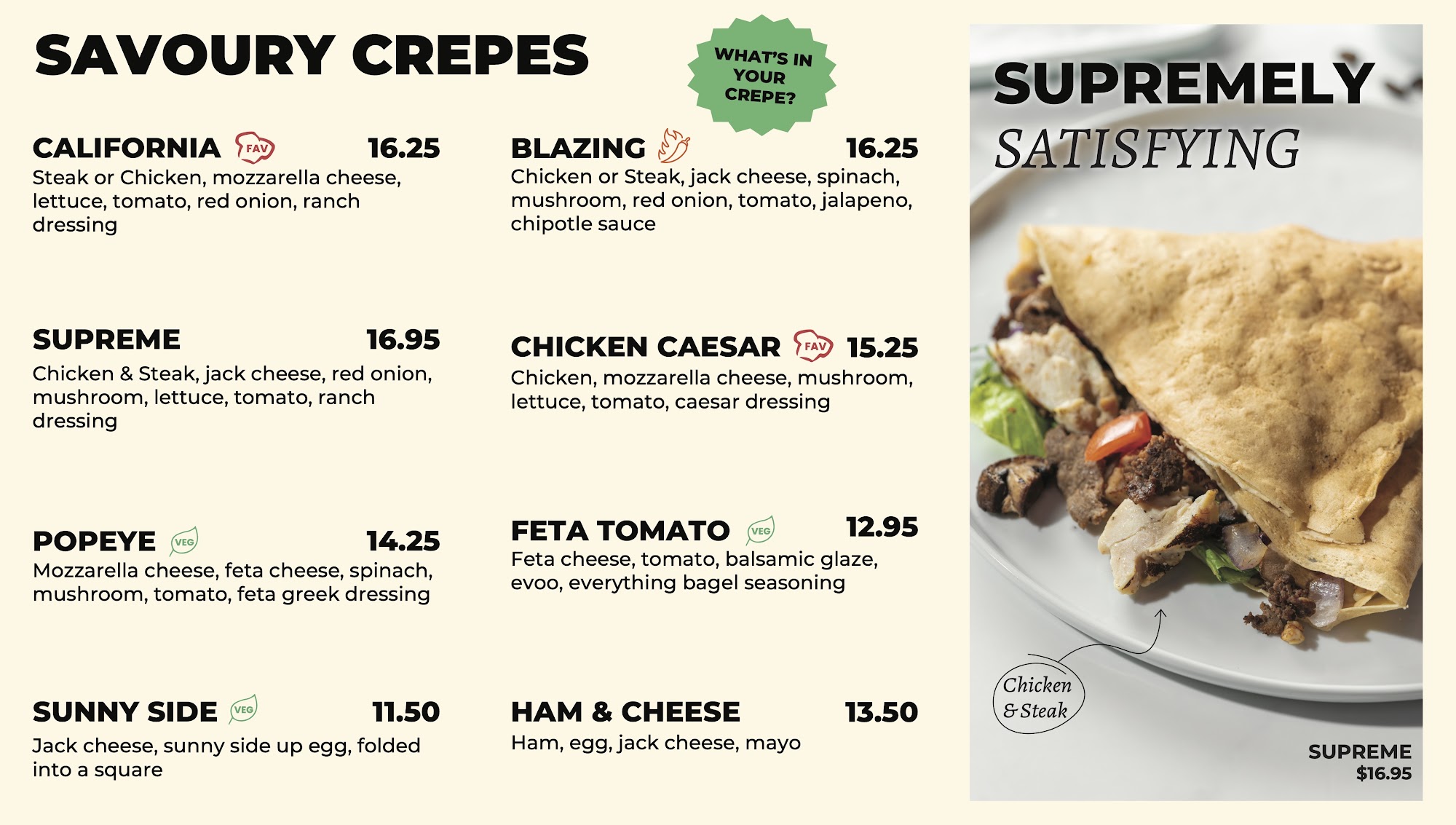 SAVOURY CREPES

WHAT'S IN YOUR CREPE?

CALIFORNIA FAV 16.25
Steak or Chicken, mozzarella cheese, lettuce, tomato, red onion, ranch dressing

SUPREME 16.95
Chicken & Steak, jack cheese, red onion, mushroom, lettuce, tomato, ranch dressing

POPEYE VEG 14.25
Mozzarella cheese, feta cheese, spinach, mushroom, tomato, feta greek dressing

SUNNY SIDE VEG 11.50
Jack cheese, sunny side up egg, folded into a square

BLAZING 16.25
Chicken or Steak, jack cheese, spinach, mushroom, red onion, tomato, jalapeno, chipotle sauce

CHICKEN CAESAR FAV 15.25
Chicken, mozzarella cheese, mushroom, lettuce, tomato, caesar dressing

FETA TOMATO VEG 12.95
Feta cheese, tomato, balsamic glaze, evoo, everything bagel seasoning

HAM & CHEESE 13.50
Ham, egg, jack cheese, mayo

SUPREMELY
SATISFYING

Chicken
& Steak

SUPREME
$16.95